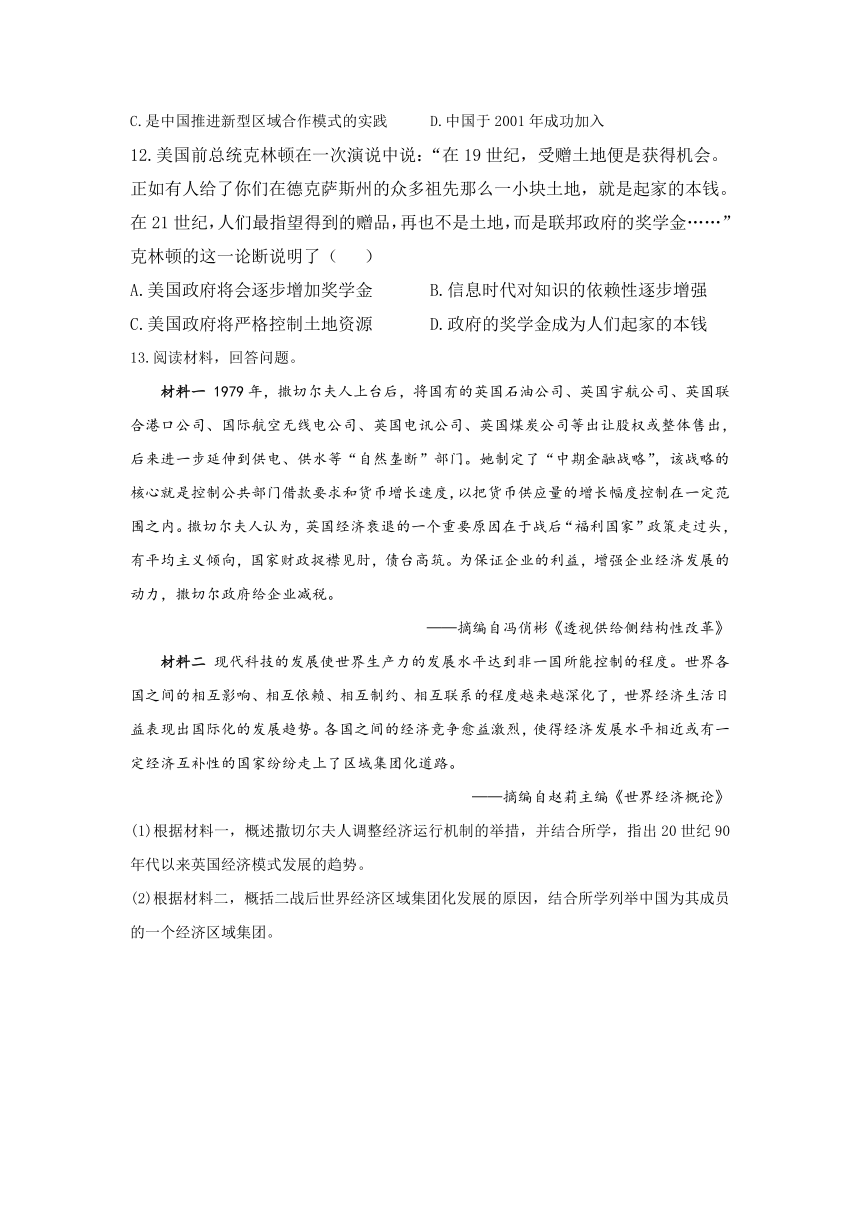 C.是中国推进新型区域合作模式的实践　　D.中国于 2001 年成功加入

12.美国前总统克林顿在一次演说中说："在 19 世纪，受赠土地便是获得机会。正如有人给了你们在德克萨斯州的众多祖先那么一小块土地，就是起家的本钱。在 21 世纪，人们最指望得到的赠品，再也不是土地，而是联邦政府的奖学金……"克林顿的这一论断说明了（　　）

A.美国政府将会逐步增加奖学金　　B.信息时代对知识的依赖性逐步增强

C.美国政府将严格控制土地资源　　D.政府的奖学金成为人们起家的本钱

13.阅读材料，回答问题。

材料一 1979 年，撒切尔夫人上台后，将国有的英国石油公司、英国宇航公司、英国联合港口公司、国际航空无线电公司、英国电讯公司、英国煤炭公司等出让股权或整体售出，后来进一步延伸到供电、供水等"自然垄断"部门。她制定了"中期金融战略"，该战略的核心就是控制公共部门借款要求和货币增长速度，以把货币供应量的增长幅度控制在一定范围之内。撒切尔夫人认为，英国经济衰退的一个重要原因在于战后"福利国家"政策走过头，有平均主义倾向，国家财政捉襟见肘，债台高筑。为保证企业的利益，增强企业经济发展的动力，撒切尔政府给企业减税。

——摘编自冯俏彬《透视供给侧结构性改革》

材料二 现代科技的发展使世界生产力的发展水平达到非一国所能控制的程度。世界各国之间的相互影响、相互依赖、相互制约、相互联系的程度越来越深化了，世界经济生活日益表现出国际化的发展趋势。各国之间的经济竞争愈益激烈，使得经济发展水平相近或有一定经济互补性的国家纷纷走上了区域集团化道路。

——摘编自赵莉主编《世界经济概论》

(1)根据材料一，概述撒切尔夫人调整经济运行机制的举措，并结合所学，指出 20 世纪 90 年代以来英国经济模式发展的趋势。

(2)根据材料二，概括二战后世界经济区域集团化发展的原因，结合所学列举中国为其成员的一个经济区域集团。